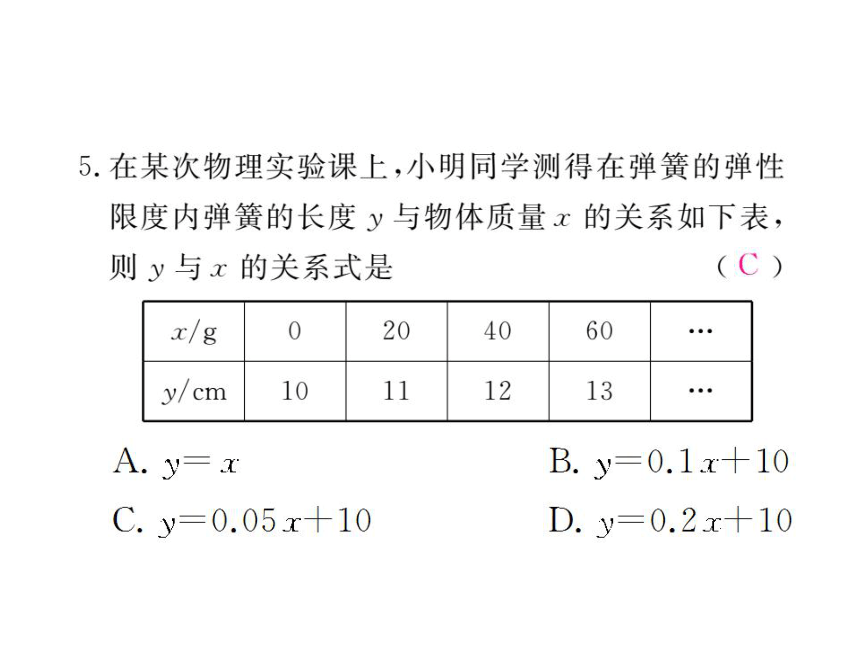 5. 在某次物理实验课上，小明同学测得在弹簧的弹性限度内弹簧的长度 $y$ 与物体质量 $x$ 的关系如下表，则 $y$ 与 $x$ 的关系式是 （ C ）

| $x$/g | 0 | 20 | 40 | 60 | … |
|---|---|---|---|---|---|
| $y$/cm | 10 | 11 | 12 | 13 | … |

A. $y=x$
B. $y=0.1x+10$
C. $y=0.05x+10$
D. $y=0.2x+10$